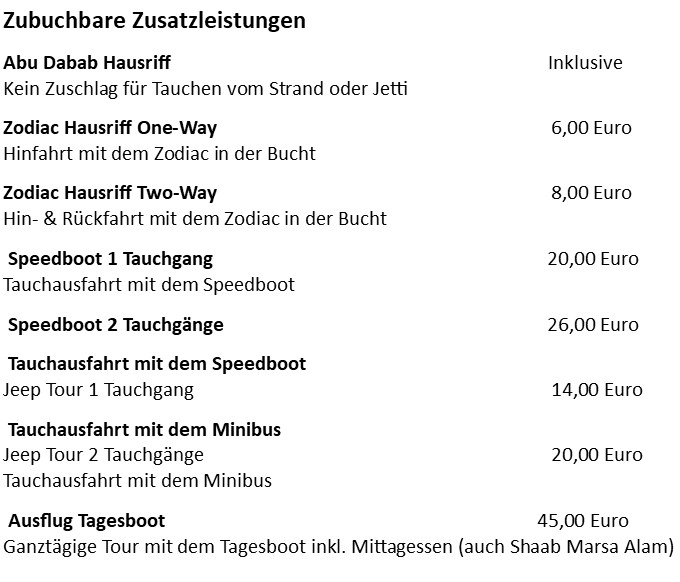 Zubuchbare Zusatzleistungen

Abu Dabab Hausriff Inklusive
Kein Zuschlag für Tauchen vom Strand oder Jetti

Zodiac Hausriff One-Way 6,00 Euro
Hinfahrt mit dem Zodiac in der Bucht

Zodiac Hausriff Two-Way 8,00 Euro
Hin- & Rückfahrt mit dem Zodiac in der Bucht

Speedboot 1 Tauchgang 20,00 Euro
Tauchausfahrt mit dem Speedboot

Speedboot 2 Tauchgänge 26,00 Euro

Tauchausfahrt mit dem Speedboot
Jeep Tour 1 Tauchgang 14,00 Euro

Tauchausfahrt mit dem Minibus
Jeep Tour 2 Tauchgänge 20,00 Euro
Tauchausfahrt mit dem Minibus

Ausflug Tagesboot 45,00 Euro
Ganztägige Tour mit dem Tagesboot inkl. Mittagessen (auch Shaab Marsa Alam)